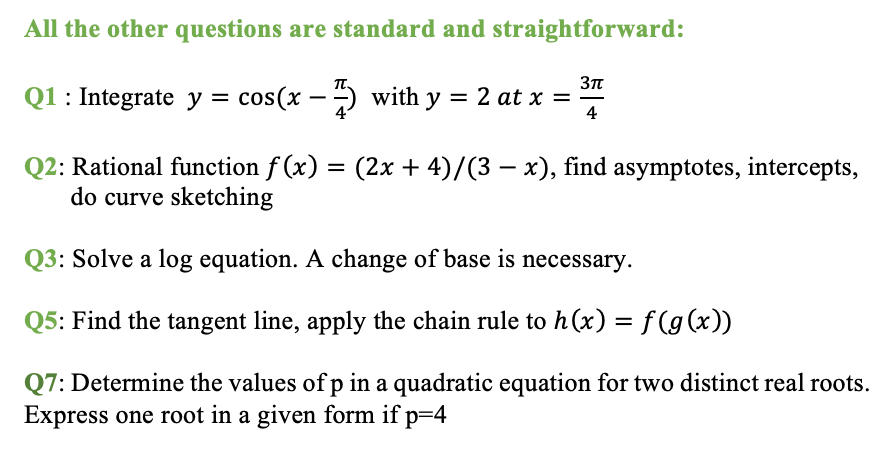 All the other questions are standard and straightforward:

Q1 : Integrate $y = \cos(x - \frac{\pi}{4})$ with $y = 2$ $at$ $x = \frac{3\pi}{4}$

Q2: Rational function $f(x) = (2x + 4)/(3 - x)$, find asymptotes, intercepts, do curve sketching

Q3: Solve a log equation. A change of base is necessary.

Q5: Find the tangent line, apply the chain rule to $h(x) = f(g(x))$

Q7: Determine the values of p in a quadratic equation for two distinct real roots. Express one root in a given form if p=4